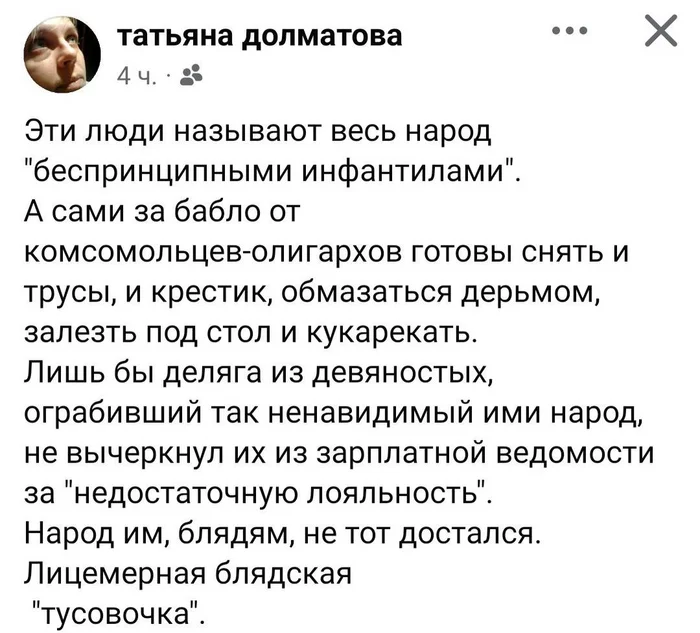 татьяна долматова
4 ч. ·

Эти люди называют весь народ "беспринципными инфантилами".
А сами за бабло от комсомольцев-олигархов готовы снять и трусы, и крестик, обмазаться дерьмом, залезть под стол и кукарекать.
Лишь бы деляга из девяностых, ограбивший так ненавидимый ими народ, не вычеркнул их из зарплатной ведомости за "недостаточную лояльность".
Народ им, блядям, не тот достался.
Лицемерная блядская "тусовочка".